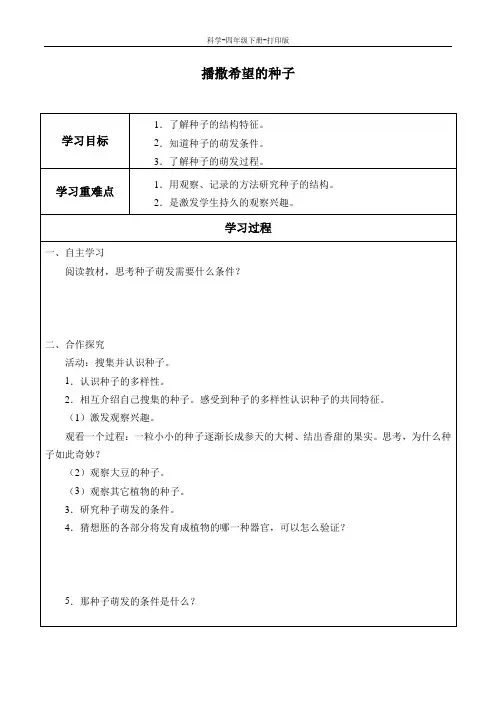 科学-四年级下册-打印版

播撒希望的种子

| 学习目标 | 1．了解种子的结构特征。<br>2．知道种子的萌发条件。<br>3．了解种子的萌发过程。 |
|---|---|
| 学习重难点 | 1．用观察、记录的方法研究种子的结构。<br>2．是激发学生持久的观察兴趣。 |

学习过程

一、自主学习

阅读教材，思考种子萌发需要什么条件？

二、合作探究

活动：搜集并认识种子。

1．认识种子的多样性。

2．相互介绍自己搜集的种子。感受到种子的多样性认识种子的共同特征。

（1）激发观察兴趣。

观看一个过程：一粒小小的种子逐渐长成参天的大树、结出香甜的果实。思考，为什么种子如此奇妙？

（2）观察大豆的种子。

（3）观察其它植物的种子。

3．研究种子萌发的条件。

4．猜想胚的各部分将发育成植物的哪一种器官，可以怎么验证？

5．那种子萌发的条件是什么？